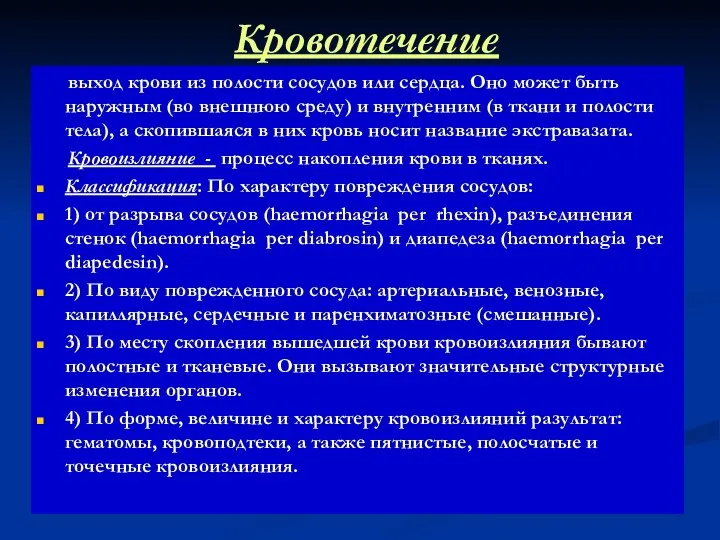 Кровотечение

выход крови из полости сосудов или сердца. Оно может быть наружным (во внешнюю среду) и внутренним (в ткани и полости тела), а скопившаяся в них кровь носит название экстравазата.

Кровоизлияние - процесс накопления крови в тканях.

Классификация: По характеру повреждения сосудов:

1) от разрыва сосудов (haemorrhagia per rhexin), разъединения стенок (haemorrhagia per diabrosin) и диапедеза (haemorrhagia per diapedesin).

2) По виду поврежденного сосуда: артериальные, венозные, капиллярные, сердечные и паренхиматозные (смешанные).

3) По месту скопления вышедшей крови кровоизлияния бывают полостные и тканевые. Они вызывают значительные структурные изменения органов.

4) По форме, величине и характеру кровоизлияний разультат: гематомы, кровоподтеки, а также пятнистые, полосчатые и точечные кровоизлияния.